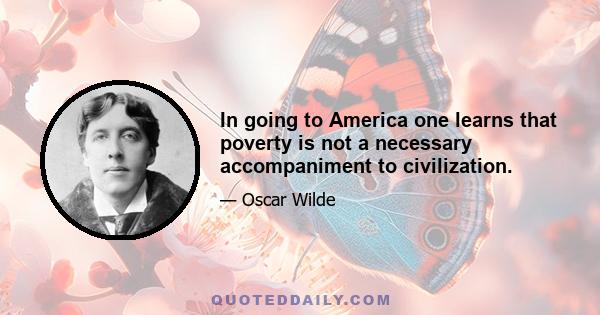 In going to America one learns that poverty is not a necessary accompaniment to civilization.

— Oscar Wilde

QUOTEDDAILY.COM